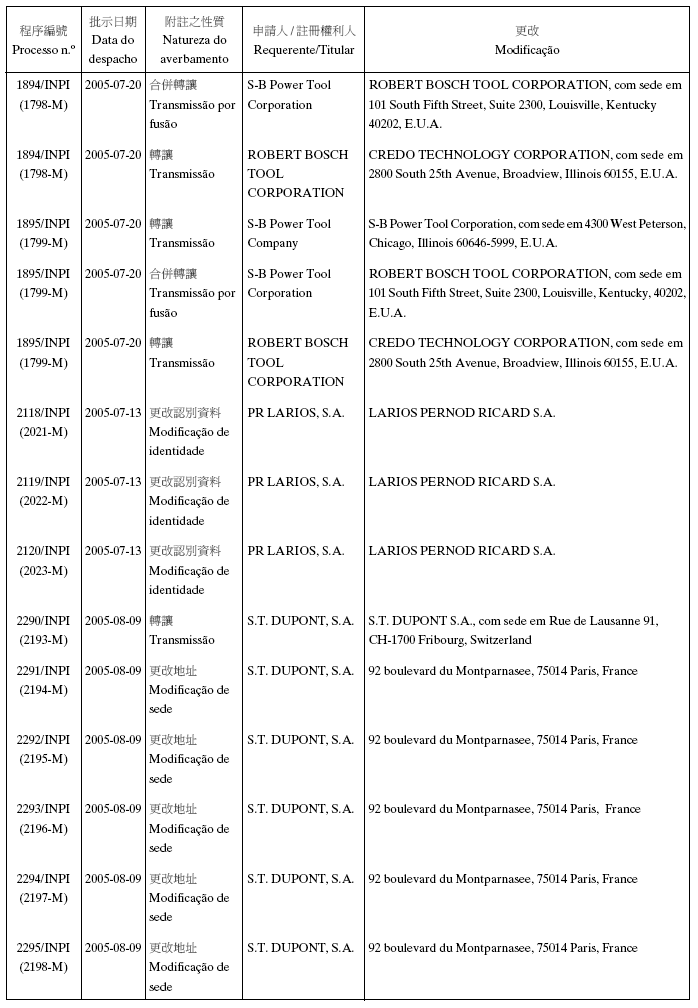 | 程序編號 Processo n.º | 批示日期 Data do despacho | 附註之性質 Natureza do averbamento | 申請人 / 註冊權利人 Requerente/Titular | 更改 Modificação |
|---|---|---|---|---|
| 1894/INPI (1798-M) | 2005-07-20 | 合併轉讓 Transmissão por fusão | S-B Power Tool Corporation | ROBERT BOSCH TOOL CORPORATION, com sede em 101 South Fifth Street, Suite 2300, Louisville, Kentucky 40202, E.U.A. |
| 1894/INPI (1798-M) | 2005-07-20 | 轉讓 Transmissão | ROBERT BOSCH TOOL CORPORATION | CREDO TECHNOLOGY CORPORATION, com sede em 2800 South 25th Avenue, Broadview, Illinois 60155, E.U.A. |
| 1895/INPI (1799-M) | 2005-07-20 | 轉讓 Transmissão | S-B Power Tool Company | S-B Power Tool Corporation, com sede em 4300 West Peterson, Chicago, Illinois 60646-5999, E.U.A. |
| 1895/INPI (1799-M) | 2005-07-20 | 合併轉讓 Transmissão por fusão | S-B Power Tool Corporation | ROBERT BOSCH TOOL CORPORATION, com sede em 101 South Fifth Street, Suite 2300, Louisville, Kentucky, 40202, E.U.A. |
| 1895/INPI (1799-M) | 2005-07-20 | 轉讓 Transmissão | ROBERT BOSCH TOOL CORPORATION | CREDO TECHNOLOGY CORPORATION, com sede em 2800 South 25th Avenue, Broadview, Illinois 60155, E.U.A. |
| 2118/INPI (2021-M) | 2005-07-13 | 更改認別資料 Modificação de identidade | PR LARIOS, S.A. | LARIOS PERNOD RICARD S.A. |
| 2119/INPI (2022-M) | 2005-07-13 | 更改認別資料 Modificação de identidade | PR LARIOS, S.A. | LARIOS PERNOD RICARD S.A. |
| 2120/INPI (2023-M) | 2005-07-13 | 更改認別資料 Modificação de identidade | PR LARIOS, S.A. | LARIOS PERNOD RICARD S.A. |
| 2290/INPI (2193-M) | 2005-08-09 | 轉讓 Transmissão | S.T. DUPONT, S.A. | S.T. DUPONT S.A., com sede em Rue de Lausanne 91, CH-1700 Fribourg, Switzerland |
| 2291/INPI (2194-M) | 2005-08-09 | 更改地址 Modificação de sede | S.T. DUPONT, S.A. | 92 boulevard du Montparnasee, 75014 Paris, France |
| 2292/INPI (2195-M) | 2005-08-09 | 更改地址 Modificação de sede | S.T. DUPONT, S.A. | 92 boulevard du Montparnasee, 75014 Paris, France |
| 2293/INPI (2196-M) | 2005-08-09 | 更改地址 Modificação de sede | S.T. DUPONT, S.A. | 92 boulevard du Montparnasee, 75014 Paris, France |
| 2294/INPI (2197-M) | 2005-08-09 | 更改地址 Modificação de sede | S.T. DUPONT, S.A. | 92 boulevard du Montparnasee, 75014 Paris, France |
| 2295/INPI (2198-M) | 2005-08-09 | 更改地址 Modificação de sede | S.T. DUPONT, S.A. | 92 boulevard du Montparnasee, 75014 Paris, France |